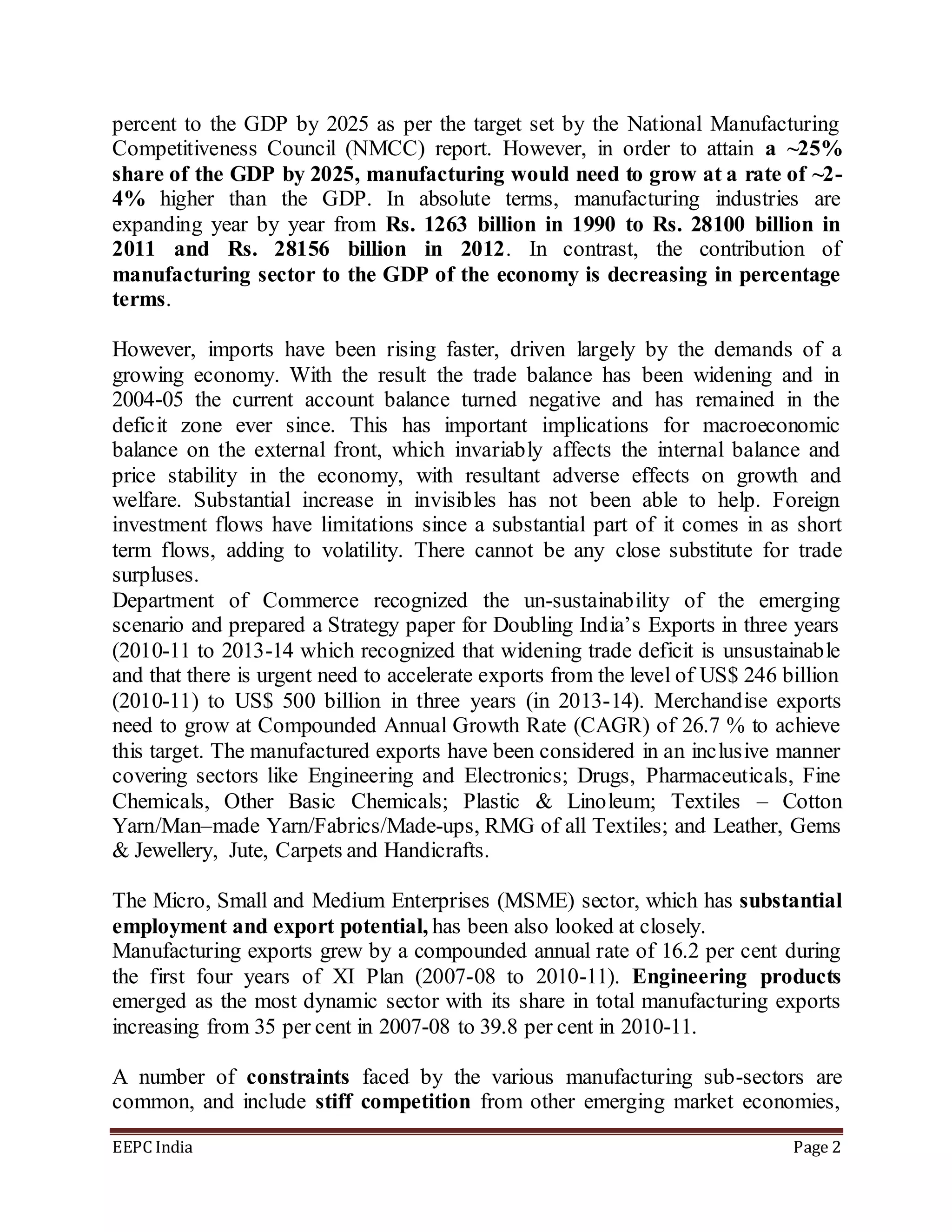 percent to the GDP by 2025 as per the target set by the National Manufacturing Competitiveness Council (NMCC) report. However, in order to attain a ~25% share of the GDP by 2025, manufacturing would need to grow at a rate of ~2-4% higher than the GDP. In absolute terms, manufacturing industries are expanding year by year from Rs. 1263 billion in 1990 to Rs. 28100 billion in 2011 and Rs. 28156 billion in 2012. In contrast, the contribution of manufacturing sector to the GDP of the economy is decreasing in percentage terms.

However, imports have been rising faster, driven largely by the demands of a growing economy. With the result the trade balance has been widening and in 2004-05 the current account balance turned negative and has remained in the deficit zone ever since. This has important implications for macroeconomic balance on the external front, which invariably affects the internal balance and price stability in the economy, with resultant adverse effects on growth and welfare. Substantial increase in invisibles has not been able to help. Foreign investment flows have limitations since a substantial part of it comes in as short term flows, adding to volatility. There cannot be any close substitute for trade surpluses.
Department of Commerce recognized the un-sustainability of the emerging scenario and prepared a Strategy paper for Doubling India's Exports in three years (2010-11 to 2013-14 which recognized that widening trade deficit is unsustainable and that there is urgent need to accelerate exports from the level of US$ 246 billion (2010-11) to US$ 500 billion in three years (in 2013-14). Merchandise exports need to grow at Compounded Annual Growth Rate (CAGR) of 26.7 % to achieve this target. The manufactured exports have been considered in an inclusive manner covering sectors like Engineering and Electronics; Drugs, Pharmaceuticals, Fine Chemicals, Other Basic Chemicals; Plastic & Linoleum; Textiles – Cotton Yarn/Man–made Yarn/Fabrics/Made-ups, RMG of all Textiles; and Leather, Gems & Jewellery, Jute, Carpets and Handicrafts.

The Micro, Small and Medium Enterprises (MSME) sector, which has substantial employment and export potential, has been also looked at closely.
Manufacturing exports grew by a compounded annual rate of 16.2 per cent during the first four years of XI Plan (2007-08 to 2010-11). Engineering products emerged as the most dynamic sector with its share in total manufacturing exports increasing from 35 per cent in 2007-08 to 39.8 per cent in 2010-11.

A number of constraints faced by the various manufacturing sub-sectors are common, and include stiff competition from other emerging market economies,

EEPC India
Page 2